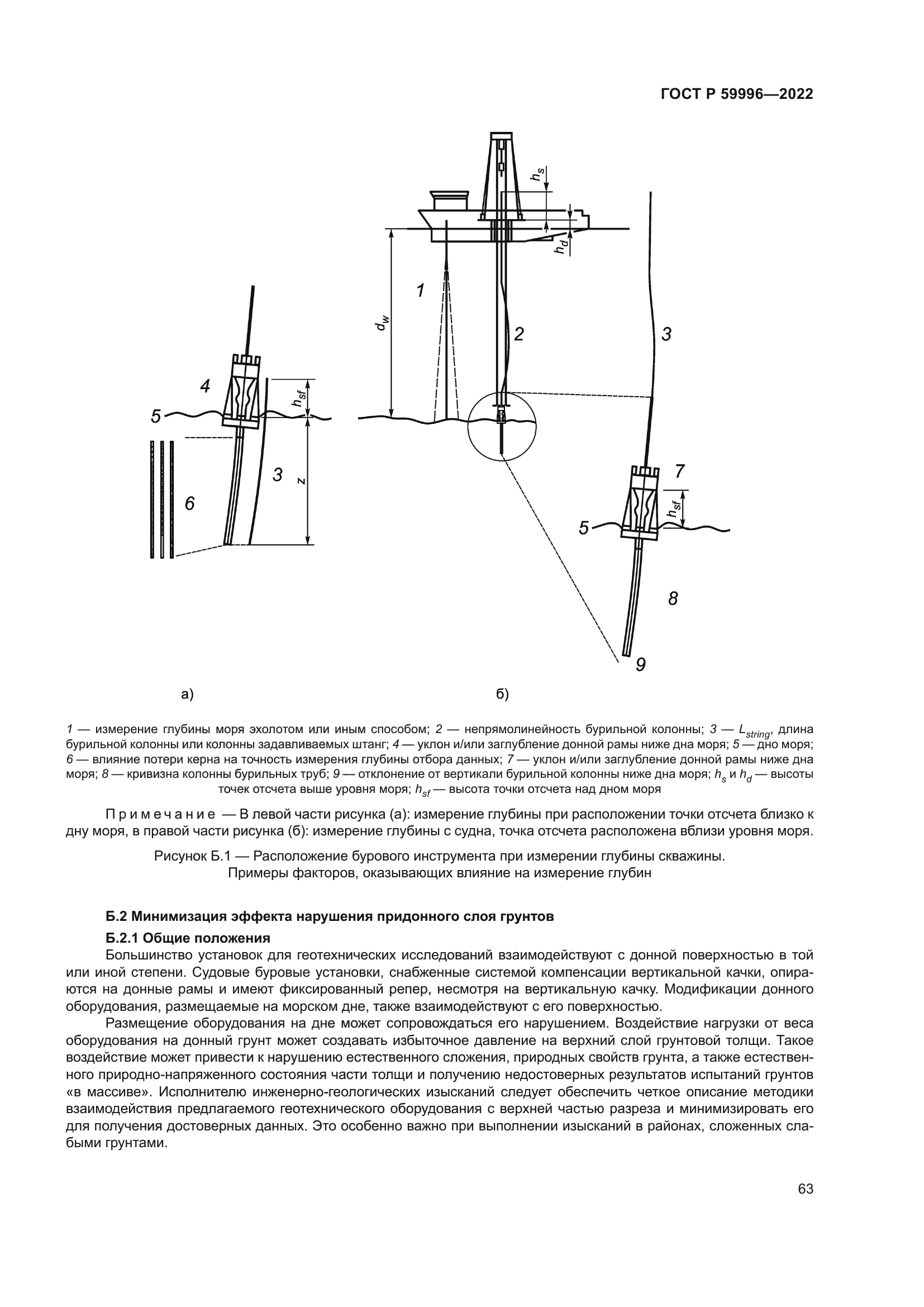 ГОСТ Р 59996—2022

$h_s$

$h_d$

1

$d_w$

2

3

4

$h_{sf}$

5

3

z

6

7

$h_{sf}$

5

8

9

а)

б)

1 — измерение глубины моря эхолотом или иным способом; 2 — непрямолинейность бурильной колонны; 3 — $L_{string}$, длина бурильной колонны или колонны задавливаемых штанг; 4 — уклон и/или заглубление донной рамы ниже дна моря; 5 — дно моря; 6 — влияние потери керна на точность измерения глубины отбора данных; 7 — уклон и/или заглубление донной рамы ниже дна моря; 8 — кривизна колонны бурильных труб; 9 — отклонение от вертикали бурильной колонны ниже дна моря; $h_s$ и $h_d$ — высоты точек отсчета выше уровня моря; $h_{sf}$ — высота точки отсчета над дном моря

Примечание — В левой части рисунка (а): измерение глубины при расположении точки отсчета близко к дну моря, в правой части рисунка (б): измерение глубины с судна, точка отсчета расположена вблизи уровня моря.

Рисунок Б.1 — Расположение бурового инструмента при измерении глубины скважины. Примеры факторов, оказывающих влияние на измерение глубин

Б.2 Минимизация эффекта нарушения придонного слоя грунтов

Б.2.1 Общие положения

Большинство установок для геотехнических исследований взаимодействуют с донной поверхностью в той или иной степени. Судовые буровые установки, снабженные системой компенсации вертикальной качки, опираются на донные рамы и имеют фиксированный репер, несмотря на вертикальную качку. Модификации донного оборудования, размещаемые на морском дне, также взаимодействуют с его поверхностью.

Размещение оборудования на дне может сопровождаться его нарушением. Воздействие нагрузки от веса оборудования на донный грунт может создавать избыточное давление на верхний слой грунтовой толщи. Такое воздействие может привести к нарушению естественного сложения, природных свойств грунта, а также естественного природно-напряженного состояния части толщи и получению недостоверных результатов испытаний грунтов «в массиве». Исполнителю инженерно-геологических изысканий следует обеспечить четкое описание методики взаимодействия предлагаемого геотехнического оборудования с верхней частью разреза и минимизировать его для получения достоверных данных. Это особенно важно при выполнении изысканий в районах, сложенных слабыми грунтами.

63